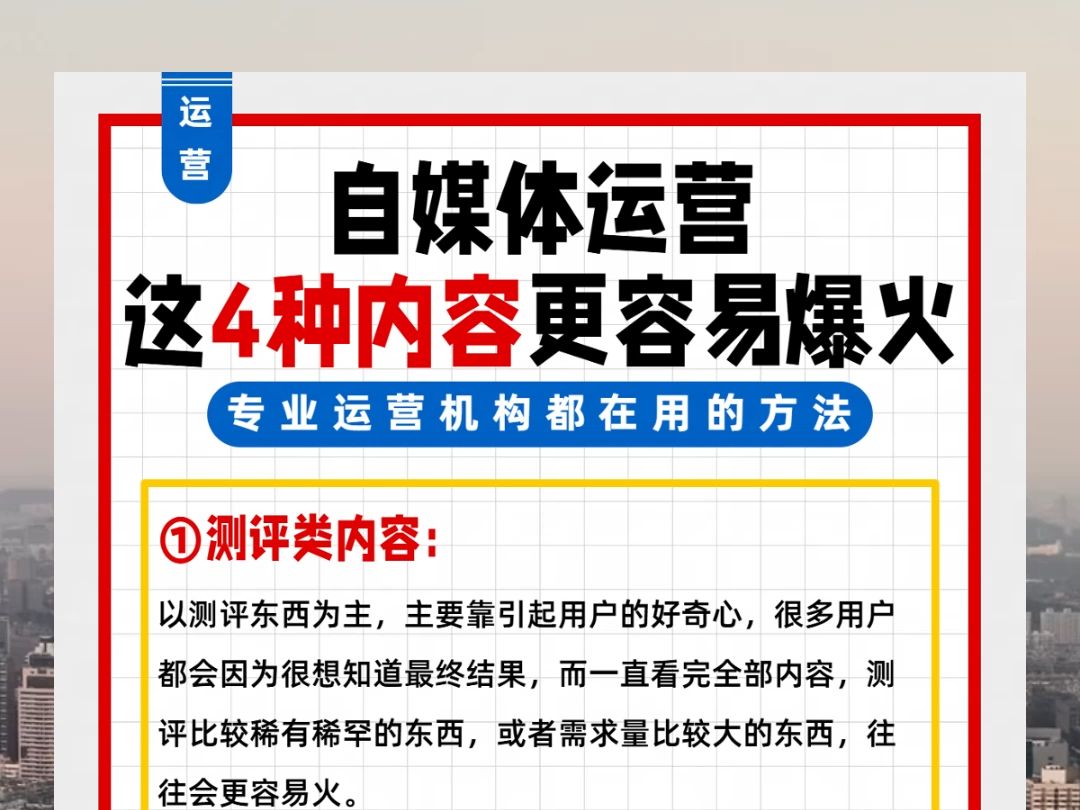 运营

自媒体运营
这4种内容更容易爆火

专业运营机构都在用的方法

①测评类内容：

以测评东西为主，主要靠引起用户的好奇心，很多用户都会因为很想知道最终结果，而一直看完全部内容，测评比较稀有稀罕的东西，或者需求量比较大的东西，往往会更容易火。